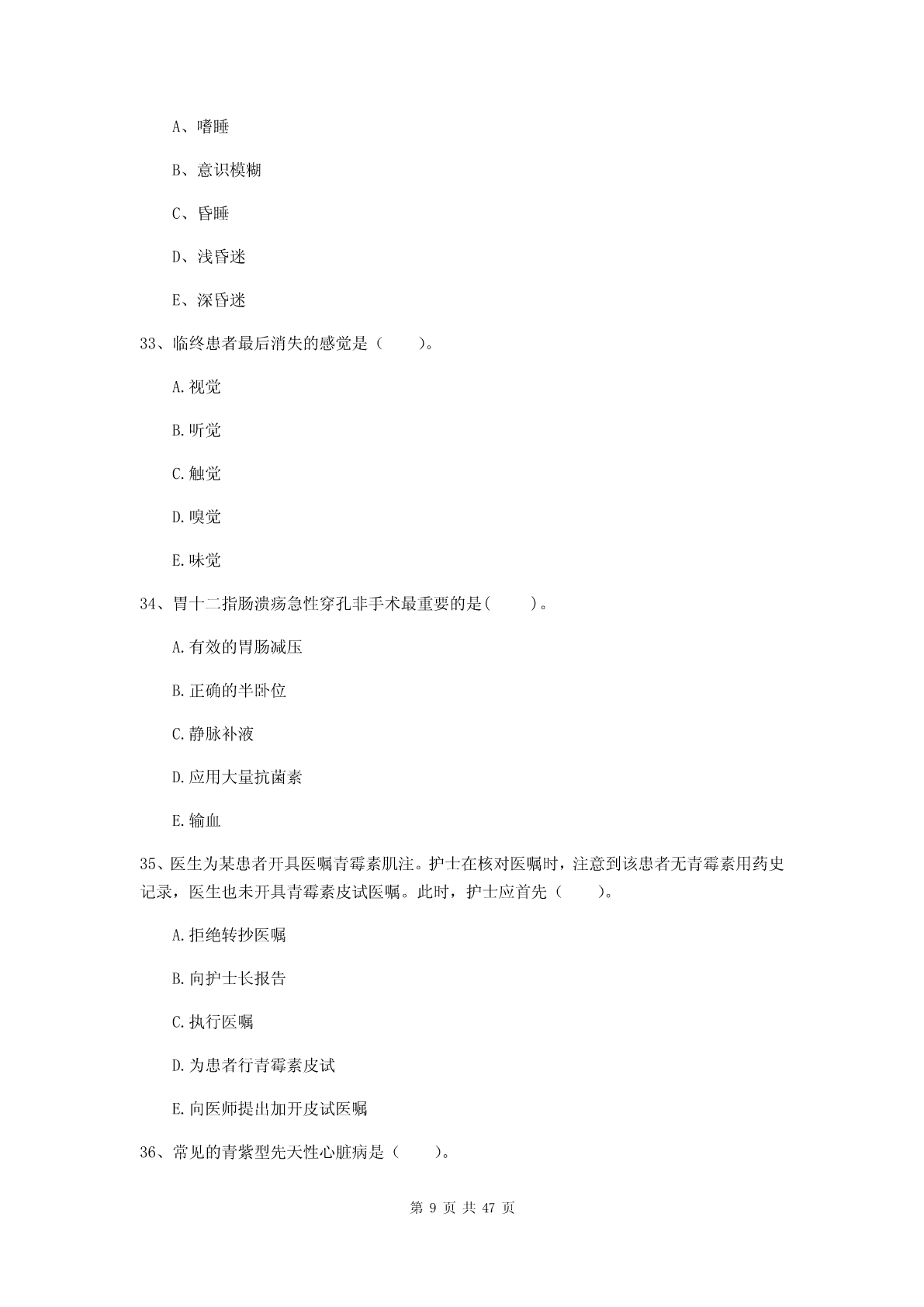 A、嗜睡

B、意识模糊

C、昏睡

D、浅昏迷

E、深昏迷

33、临终患者最后消失的感觉是（　　）。

A.视觉

B.听觉

C.触觉

D.嗅觉

E.味觉

34、胃十二指肠溃疡急性穿孔非手术最重要的是(　　)。

A.有效的胃肠减压

B.正确的半卧位

C.静脉补液

D.应用大量抗菌素

E.输血

35、医生为某患者开具医嘱青霉素肌注。护士在核对医嘱时，注意到该患者无青霉素用药史记录，医生也未开具青霉素皮试医嘱。此时，护士应首先（　　）。

A.拒绝转抄医嘱

B.向护士长报告

C.执行医嘱

D.为患者行青霉素皮试

E.向医师提出加开皮试医嘱

36、常见的青紫型先天性心脏病是（　　）。

第 9 页 共 47 页